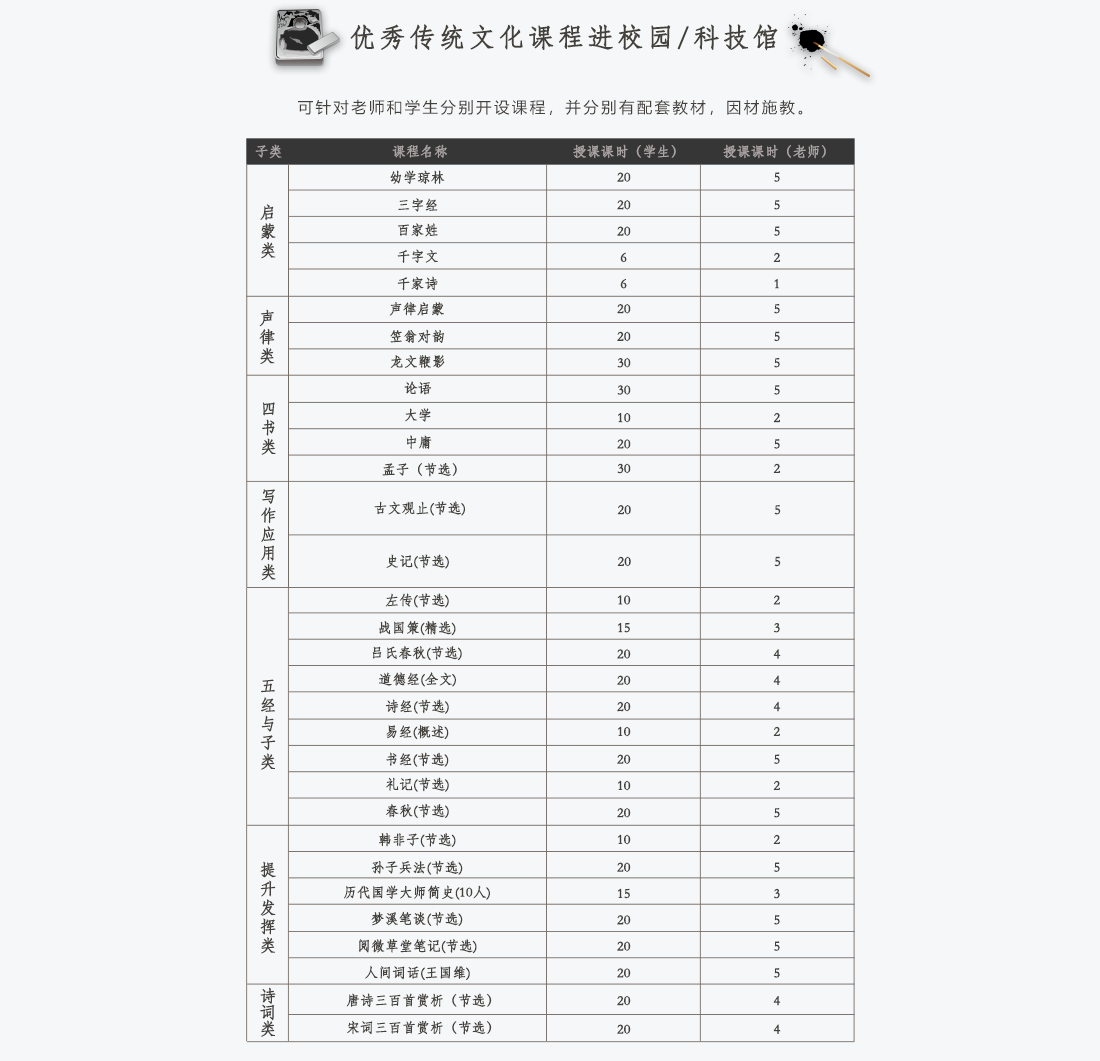 优秀传统文化课程进校园/科技馆

可针对老师和学生分别开设课程，并分别有配套教材，因材施教。

| 子类 | 课程名称 | 授课课时（学生） | 授课课时（老师） |
|---|---|---|---|
| 启蒙类 | 幼学琼林 | 20 | 5 |
| | 三字经 | 20 | 5 |
| | 百家姓 | 20 | 5 |
| | 千字文 | 6 | 2 |
| | 千家诗 | 6 | 1 |
| 声律类 | 声律启蒙 | 20 | 5 |
| | 笠翁对韵 | 20 | 5 |
| | 龙文鞭影 | 30 | 5 |
| 四书类 | 论语 | 30 | 5 |
| | 大学 | 10 | 2 |
| | 中庸 | 20 | 5 |
| | 孟子（节选） | 30 | 2 |
| 写作应用类 | 古文观止(节选) | 20 | 5 |
| | 史记(节选) | 20 | 5 |
| 五经与子类 | 左传(节选) | 10 | 2 |
| | 战国策(精选) | 15 | 3 |
| | 吕氏春秋(节选) | 20 | 4 |
| | 道德经(全文) | 20 | 4 |
| | 诗经(节选) | 20 | 4 |
| | 易经(概述) | 10 | 2 |
| | 书经(节选) | 20 | 5 |
| | 礼记(节选) | 10 | 2 |
| | 春秋(节选) | 20 | 5 |
| 提升发挥类 | 韩非子(节选) | 10 | 2 |
| | 孙子兵法(节选) | 20 | 5 |
| | 历代国学大师简史(10人) | 15 | 3 |
| | 梦溪笔谈(节选) | 20 | 5 |
| | 阅微草堂笔记(节选) | 20 | 5 |
| | 人间词话(王国维) | 20 | 5 |
| 诗词类 | 唐诗三百首赏析（节选） | 20 | 4 |
| | 宋词三百首赏析（节选） | 20 | 4 |